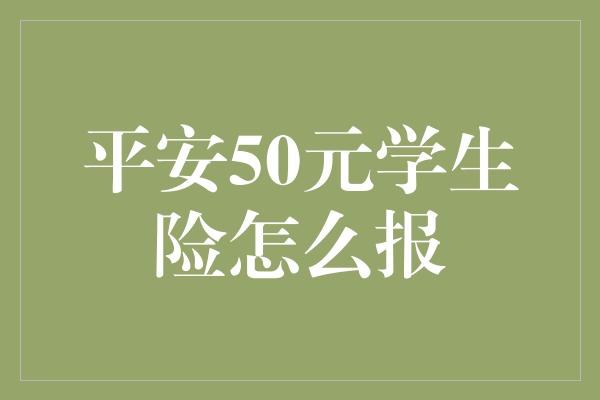 平安50元学生险怎么报